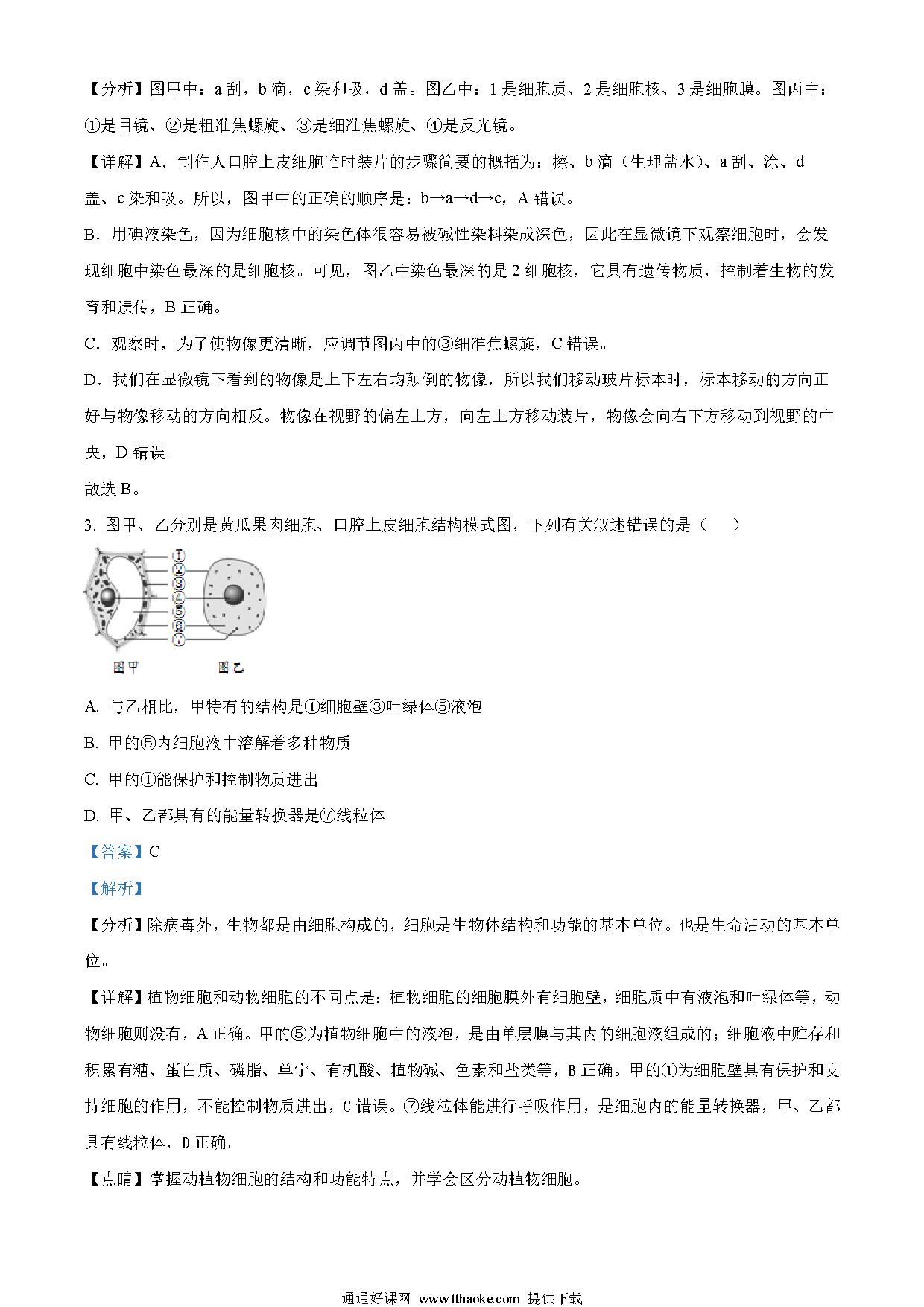 【分析】图甲中：a 刮，b 滴，c 染和吸，d 盖。图乙中：1 是细胞质、2 是细胞核、3 是细胞膜。图丙中：①是目镜、②是粗准焦螺旋、③是细准焦螺旋、④是反光镜。

【详解】A．制作人口腔上皮细胞临时装片的步骤简要的概括为：擦、b 滴（生理盐水）、a 刮、涂、d 盖、c 染和吸。所以，图甲中的正确的顺序是：b→a→d→c，A 错误。

B．用碘液染色，因为细胞核中的染色体很容易被碱性染料染成深色，因此在显微镜下观察细胞时，会发现细胞中染色最深的是细胞核。可见，图乙中染色最深的是 2 细胞核，它具有遗传物质，控制着生物的发育和遗传，B 正确。

C．观察时，为了使物像更清晰，应调节图丙中的③细准焦螺旋，C 错误。

D．我们在显微镜下看到的物像是上下左右均颠倒的物像，所以我们移动玻片标本时，标本移动的方向正好与物像移动的方向相反。物像在视野的偏左上方，向左上方移动装片，物像会向右下方移动到视野的中央，D 错误。

故选 B。

3. 图甲、乙分别是黄瓜果肉细胞、口腔上皮细胞结构模式图，下列有关叙述错误的是（　　）

①
②
③
④
⑤
⑥
⑦
图甲　图乙

A. 与乙相比，甲特有的结构是①细胞壁③叶绿体⑤液泡

B. 甲的⑤内细胞液中溶解着多种物质

C. 甲的①能保护和控制物质进出

D. 甲、乙都具有的能量转换器是⑦线粒体

【答案】C

【解析】

【分析】除病毒外，生物都是由细胞构成的，细胞是生物体结构和功能的基本单位。也是生命活动的基本单位。

【详解】植物细胞和动物细胞的不同点是：植物细胞的细胞膜外有细胞壁，细胞质中有液泡和叶绿体等，动物细胞则没有，A 正确。甲的⑤为植物细胞中的液泡，是由单层膜与其内的细胞液组成的；细胞液中贮存和积累有糖、蛋白质、磷脂、单宁、有机酸、植物碱、色素和盐类等，B 正确。甲的①为细胞壁具有保护和支持细胞的作用，不能控制物质进出，C 错误。⑦线粒体能进行呼吸作用，是细胞内的能量转换器，甲、乙都具有线粒体，D 正确。

【点睛】掌握动植物细胞的结构和功能特点，并学会区分动植物细胞。

通通好课网 www.tthaoke.com 提供下载